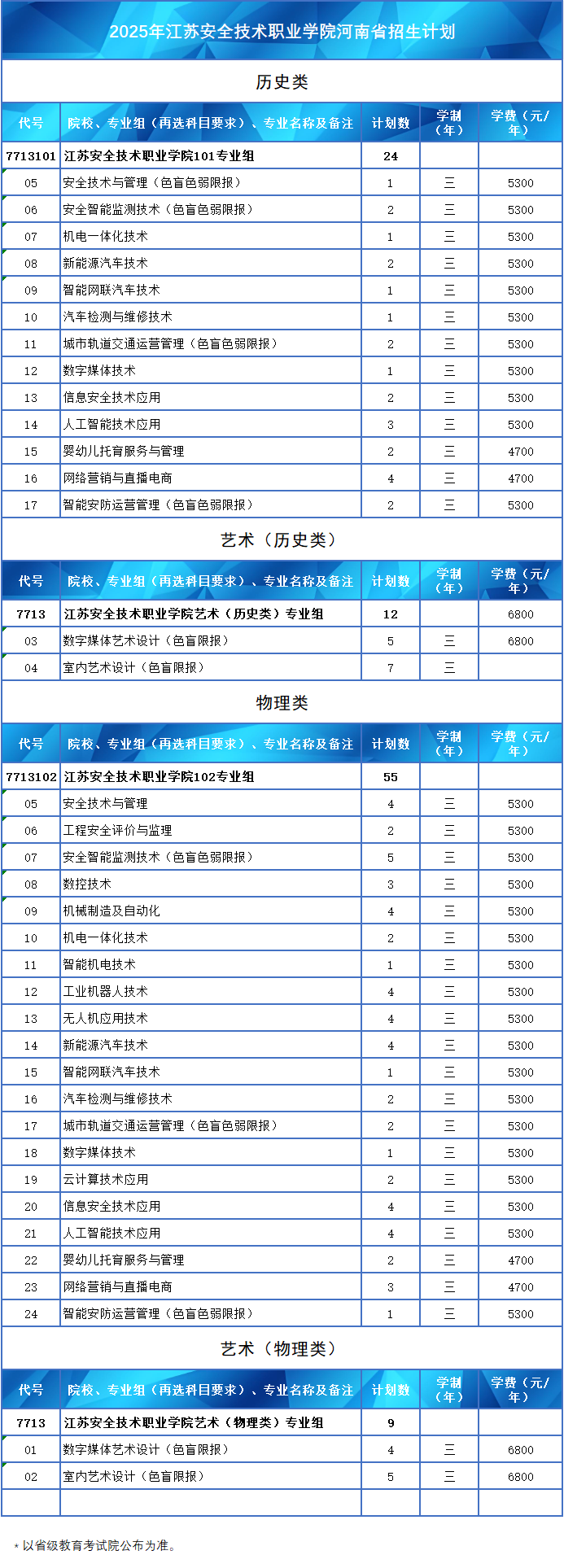 2025年江苏安全技术职业学院河南省招生计划

历史类

| 代号 | 院校、专业组（再选科目要求）、专业名称及备注 | 计划数 | 学制（年） | 学费（元/年） |
|---|---|---|---|---|
| 7713101 | 江苏安全技术职业学院101专业组 | 24 | | |
| 05 | 安全技术与管理（色盲色弱限报） | 1 | 三 | 5300 |
| 06 | 安全智能监测技术（色盲色弱限报） | 2 | 三 | 5300 |
| 07 | 机电一体化技术 | 1 | 三 | 5300 |
| 08 | 新能源汽车技术 | 2 | 三 | 5300 |
| 09 | 智能网联汽车技术 | 1 | 三 | 5300 |
| 10 | 汽车检测与维修技术 | 1 | 三 | 5300 |
| 11 | 城市轨道交通运营管理（色盲色弱限报） | 2 | 三 | 5300 |
| 12 | 数字媒体技术 | 1 | 三 | 5300 |
| 13 | 信息安全技术应用 | 2 | 三 | 5300 |
| 14 | 人工智能技术应用 | 3 | 三 | 5300 |
| 15 | 婴幼儿托育服务与管理 | 2 | 三 | 4700 |
| 16 | 网络营销与直播电商 | 4 | 三 | 4700 |
| 17 | 智能安防运营管理（色盲色弱限报） | 2 | 三 | 5300 |

艺术（历史类）

| 代号 | 院校、专业组（再选科目要求）、专业名称及备注 | 计划数 | 学制（年） | 学费（元/年） |
|---|---|---|---|---|
| 7713 | 江苏安全技术职业学院艺术（历史类）专业组 | 12 | | 6800 |
| 03 | 数字媒体艺术设计（色盲限报） | 5 | 三 | 6800 |
| 04 | 室内艺术设计（色盲限报） | 7 | 三 | |

物理类

| 代号 | 院校、专业组（再选科目要求）、专业名称及备注 | 计划数 | 学制（年） | 学费（元/年） |
|---|---|---|---|---|
| 7713102 | 江苏安全技术职业学院102专业组 | 55 | | |
| 05 | 安全技术与管理 | 4 | 三 | 5300 |
| 06 | 工程安全评价与监理 | 2 | 三 | 5300 |
| 07 | 安全智能监测技术（色盲色弱限报） | 5 | 三 | 5300 |
| 08 | 数控技术 | 3 | 三 | 5300 |
| 09 | 机械制造及自动化 | 4 | 三 | 5300 |
| 10 | 机电一体化技术 | 2 | 三 | 5300 |
| 11 | 智能机电技术 | 1 | 三 | 5300 |
| 12 | 工业机器人技术 | 4 | 三 | 5300 |
| 13 | 无人机应用技术 | 4 | 三 | 5300 |
| 14 | 新能源汽车技术 | 4 | 三 | 5300 |
| 15 | 智能网联汽车技术 | 1 | 三 | 5300 |
| 16 | 汽车检测与维修技术 | 2 | 三 | 5300 |
| 17 | 城市轨道交通运营管理（色盲色弱限报） | 2 | 三 | 5300 |
| 18 | 数字媒体技术 | 1 | 三 | 5300 |
| 19 | 云计算技术应用 | 2 | 三 | 5300 |
| 20 | 信息安全技术应用 | 4 | 三 | 5300 |
| 21 | 人工智能技术应用 | 4 | 三 | 5300 |
| 22 | 婴幼儿托育服务与管理 | 2 | 三 | 4700 |
| 23 | 网络营销与直播电商 | 3 | 三 | 4700 |
| 24 | 智能安防运营管理（色盲色弱限报） | 1 | 三 | 5300 |

艺术（物理类）

| 代号 | 院校、专业组（再选科目要求）、专业名称及备注 | 计划数 | 学制（年） | 学费（元/年） |
|---|---|---|---|---|
| 7713 | 江苏安全技术职业学院艺术（物理类）专业组 | 9 | | |
| 01 | 数字媒体艺术设计（色盲限报） | 4 | 三 | 6800 |
| 02 | 室内艺术设计（色盲限报） | 5 | 三 | 6800 |
| | | | | |

* 以省级教育考试院公布为准。